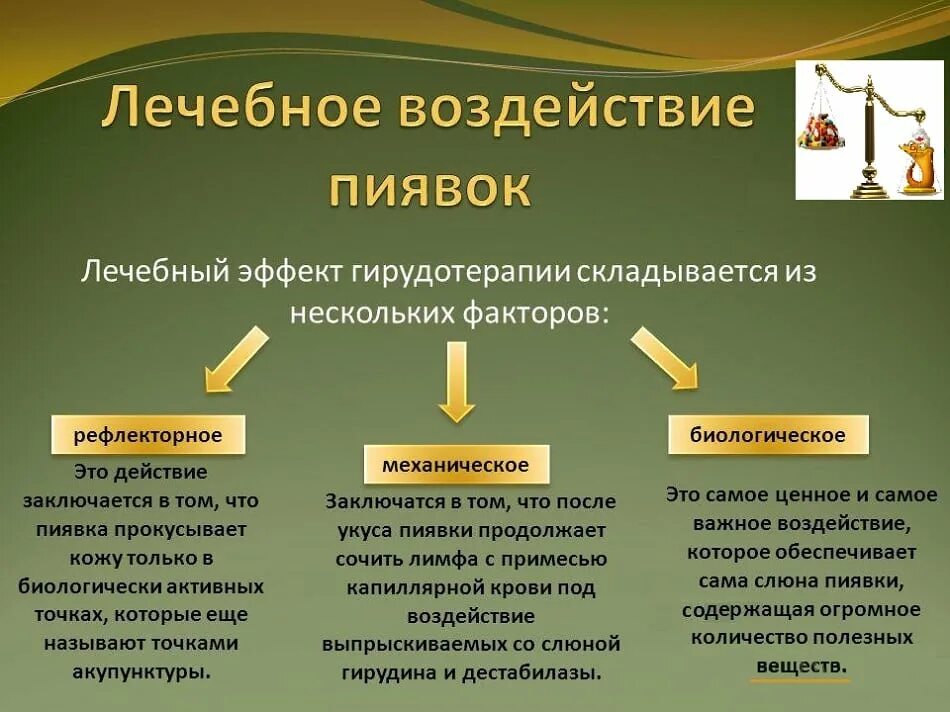 Лечебное воздействие пиявок

Лечебный эффект гирудотерапии складывается из нескольких факторов:

рефлекторное

Это действие заключается в том, что пиявка прокусывает кожу только в биологически активных точках, которые еще называют точками акупунктуры.

механическое

Заключатся в том, что после укуса пиявки продолжает сочить лимфа с примесью капиллярной крови под воздействие выпрыскиваемых со слюной гирудина и дестабилазы.

биологическое

Это самое ценное и самое важное воздействие, которое обеспечивает сама слюна пиявки, содержащая огромное количество полезных веществ.